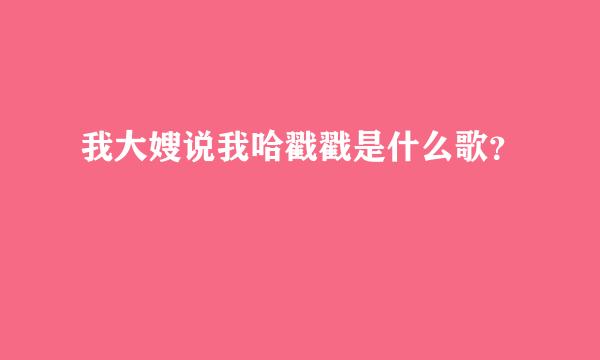 我大嫂说我哈戳戳是什么歌?